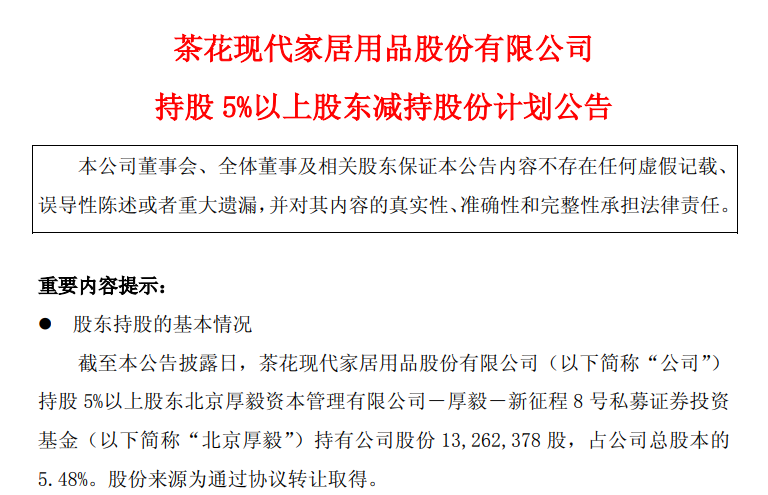 茶花现代家居用品股份有限公司

持股5%以上股东减持股份计划公告

本公司董事会、全体董事及相关股东保证本公告内容不存在任何虚假记载、误导性陈述或者重大遗漏，并对其内容的真实性、准确性和完整性承担法律责任。

重要内容提示：

• 股东持股的基本情况

截至本公告披露日，茶花现代家居用品股份有限公司（以下简称“公司”）持股5%以上股东北京厚毅资本管理有限公司－厚毅－新征程8号私募证券投资基金（以下简称“北京厚毅”）持有公司股份13,262,378股，占公司总股本的5.48%。股份来源为通过协议转让取得。